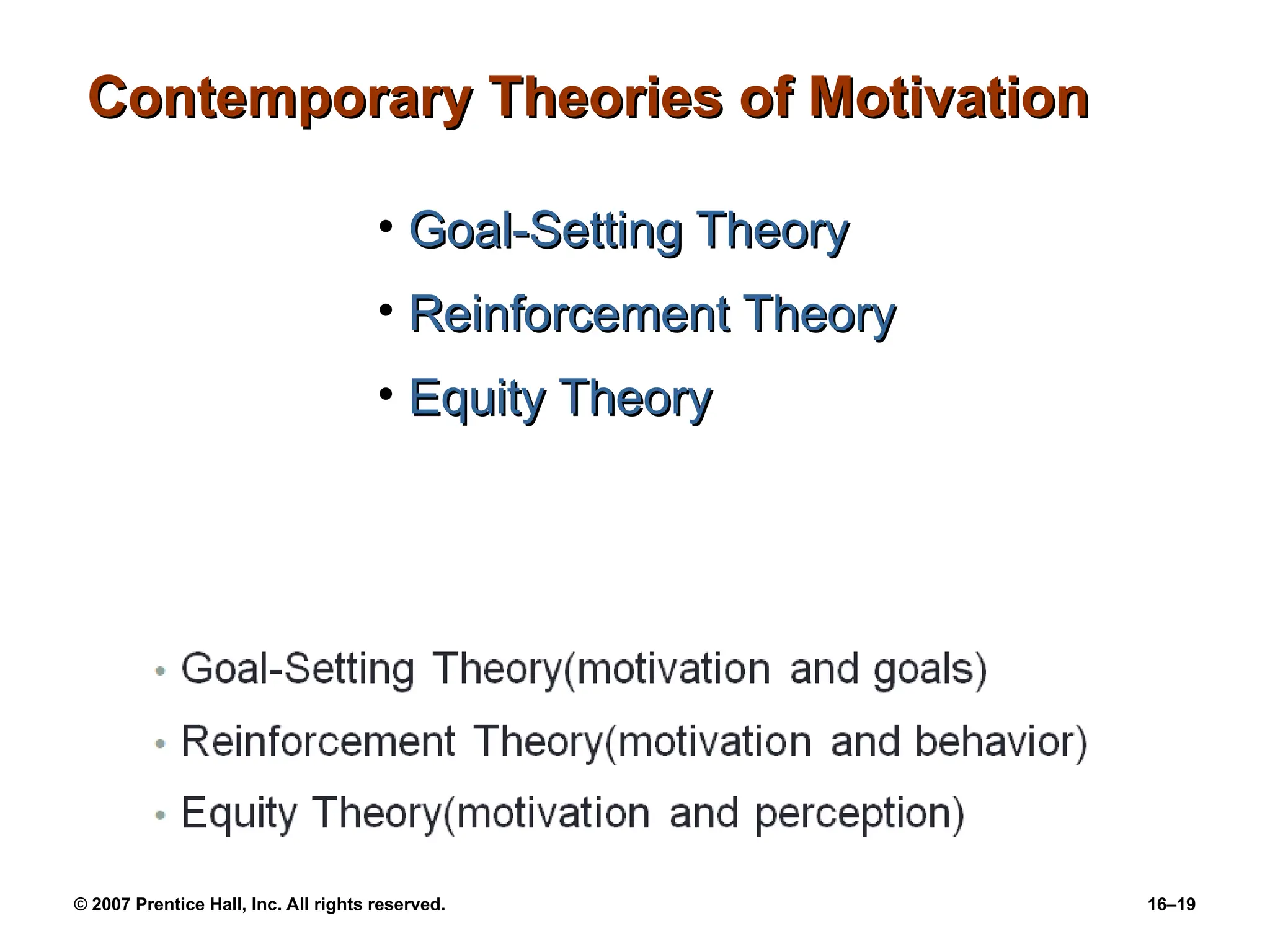 Contemporary Theories of Motivation

• Goal-Setting Theory
• Reinforcement Theory
• Equity Theory

• Goal-Setting Theory(motivation and goals)
• Reinforcement Theory(motivation and behavior)
• Equity Theory(motivation and perception)

© 2007 Prentice Hall, Inc. All rights reserved.

16–19